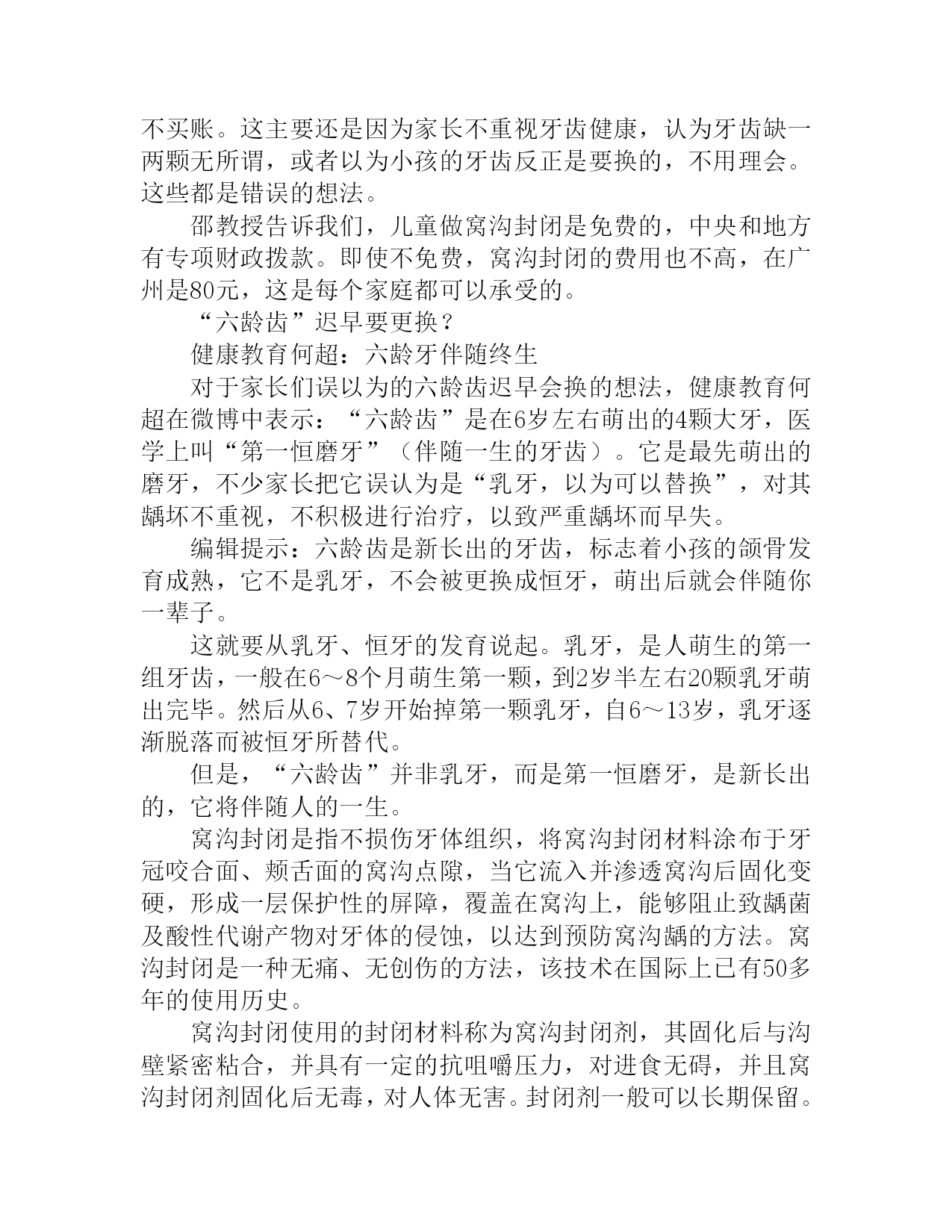 不买账。这主要还是因为家长不重视牙齿健康，认为牙齿缺一两颗无所谓，或者以为小孩的牙齿反正是要换的，不用理会。这些都是错误的想法。

邵教授告诉我们，儿童做窝沟封闭是免费的，中央和地方有专项财政拨款。即使不免费，窝沟封闭的费用也不高，在广州是80元，这是每个家庭都可以承受的。

“六龄齿”迟早要更换？

健康教育何超：六龄牙伴随终生

对于家长们误以为的六龄齿迟早会换的想法，健康教育何超在微博中表示：“六龄齿”是在6岁左右萌出的4颗大牙，医学上叫“第一恒磨牙”（伴随一生的牙齿）。它是最先萌出的磨牙，不少家长把它误认为是“乳牙，以为可以替换”，对其龋坏不重视，不积极进行治疗，以致严重龋坏而早失。

编辑提示：六龄齿是新长出的牙齿，标志着小孩的颌骨发育成熟，它不是乳牙，不会被更换成恒牙，萌出后就会伴随你一辈子。

这就要从乳牙、恒牙的发育说起。乳牙，是人萌生的第一组牙齿，一般在6～8个月萌生第一颗，到2岁半左右20颗乳牙萌出完毕。然后从6、7岁开始掉第一颗乳牙，自6～13岁，乳牙逐渐脱落而被恒牙所替代。

但是，“六龄齿”并非乳牙，而是第一恒磨牙，是新长出的，它将伴随人的一生。

窝沟封闭是指不损伤牙体组织，将窝沟封闭材料涂布于牙冠咬合面、颊舌面的窝沟点隙，当它流入并渗透窝沟后固化变硬，形成一层保护性的屏障，覆盖在窝沟上，能够阻止致龋菌及酸性代谢产物对牙体的侵蚀，以达到预防窝沟龋的方法。窝沟封闭是一种无痛、无创伤的方法，该技术在国际上已有50多年的使用历史。

窝沟封闭使用的封闭材料称为窝沟封闭剂，其固化后与沟壁紧密粘合，并具有一定的抗咀嚼压力，对进食无碍，并且窝沟封闭剂固化后无毒，对人体无害。封闭剂一般可以长期保留。